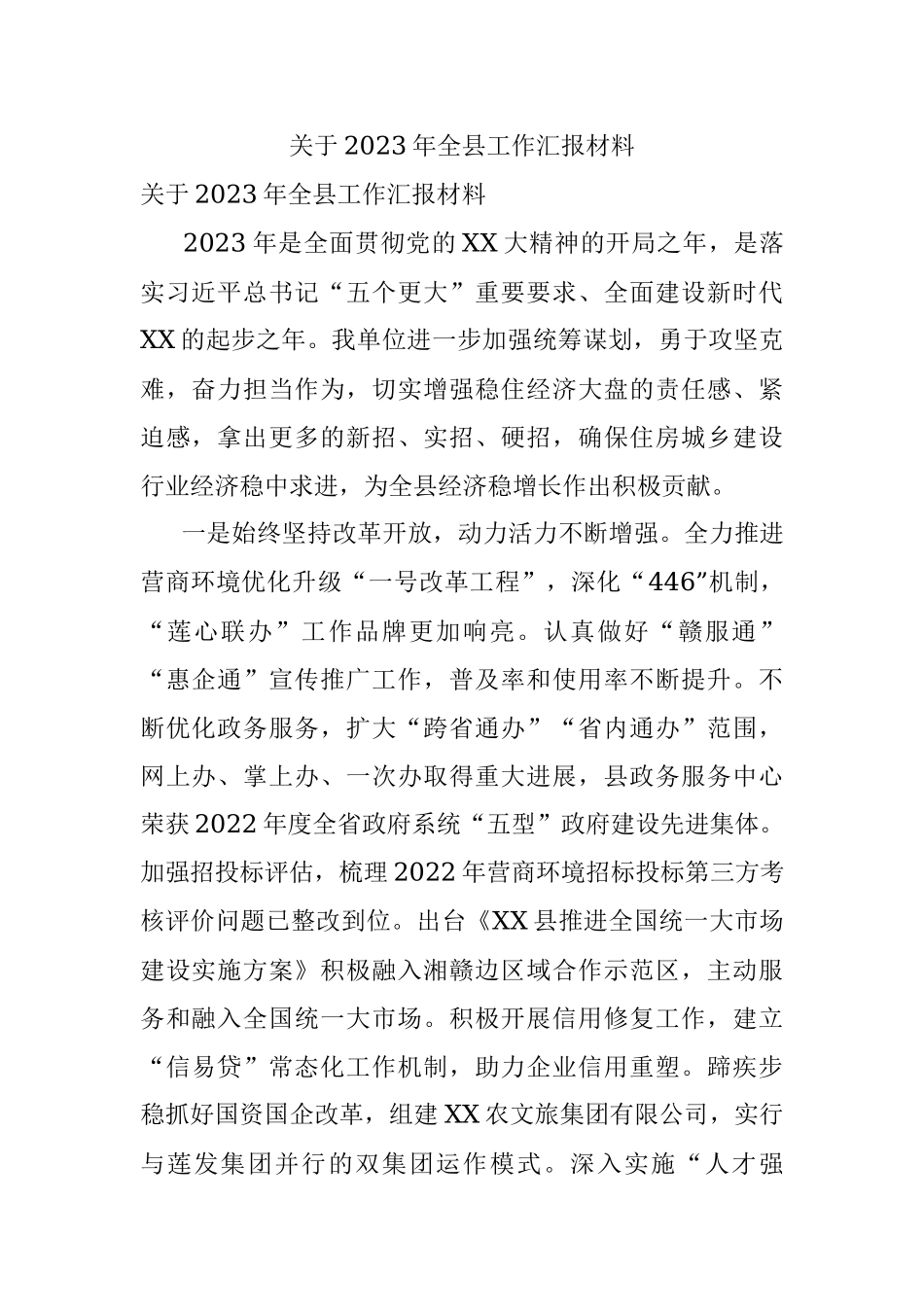 关于2023年全县工作汇报材料

关于2023年全县工作汇报材料

2023年是全面贯彻党的XX大精神的开局之年，是落实习近平总书记“五个更大”重要要求、全面建设新时代XX的起步之年。我单位进一步加强统筹谋划，勇于攻坚克难，奋力担当作为，切实增强稳住经济大盘的责任感、紧迫感，拿出更多的新招、实招、硬招，确保住房城乡建设行业经济稳中求进，为全县经济稳增长作出积极贡献。

一是始终坚持改革开放，动力活力不断增强。全力推进营商环境优化升级“一号改革工程”，深化“446”机制，“莲心联办”工作品牌更加响亮。认真做好“赣服通”“惠企通”宣传推广工作，普及率和使用率不断提升。不断优化政务服务，扩大“跨省通办”“省内通办”范围，网上办、掌上办、一次办取得重大进展，县政务服务中心荣获2022年度全省政府系统“五型”政府建设先进集体。加强招投标评估，梳理2022年营商环境招标投标第三方考核评价问题已整改到位。出台《XX县推进全国统一大市场建设实施方案》积极融入湘赣边区域合作示范区，主动服务和融入全国统一大市场。积极开展信用修复工作，建立“信易贷”常态化工作机制，助力企业信用重塑。蹄疾步稳抓好国资国企改革，组建XX农文旅集团有限公司，实行与莲发集团并行的双集团运作模式。深入实施“人才强